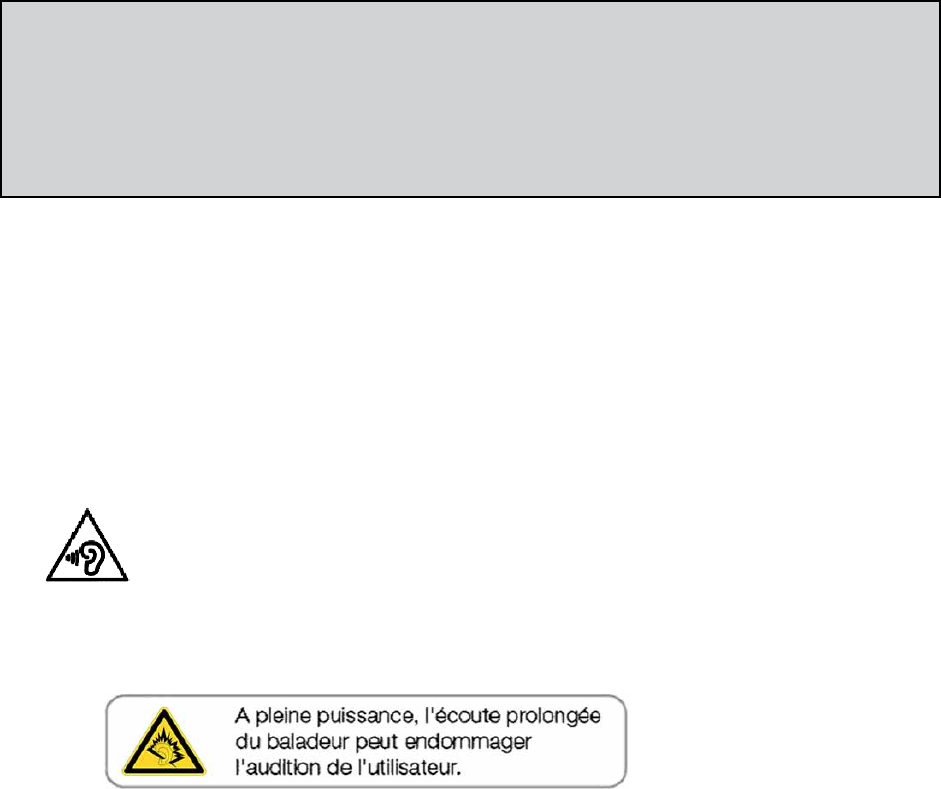 A pleine puissance, l'écoute prolongée du baladeur peut endommager l'audition de l'utilisateur.